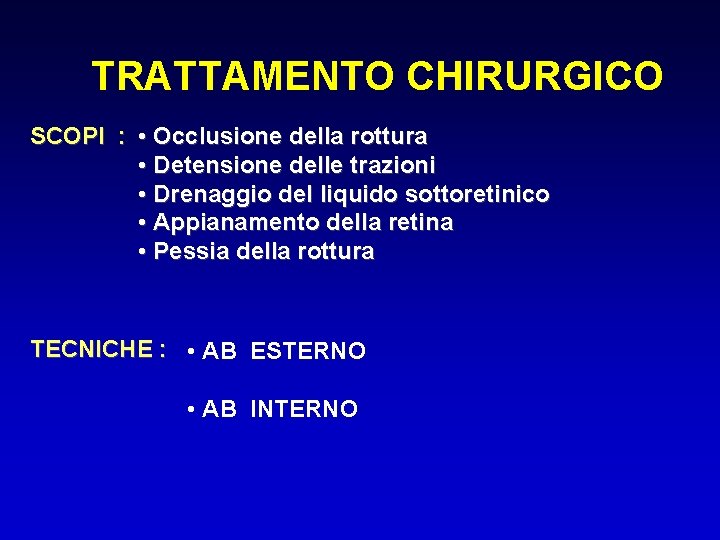 TRATTAMENTO CHIRURGICO

SCOPI : • Occlusione della rottura
• Detensione delle trazioni
• Drenaggio del liquido sottoretinico
• Appianamento della retina
• Pessia della rottura

TECNICHE : • AB ESTERNO

• AB INTERNO